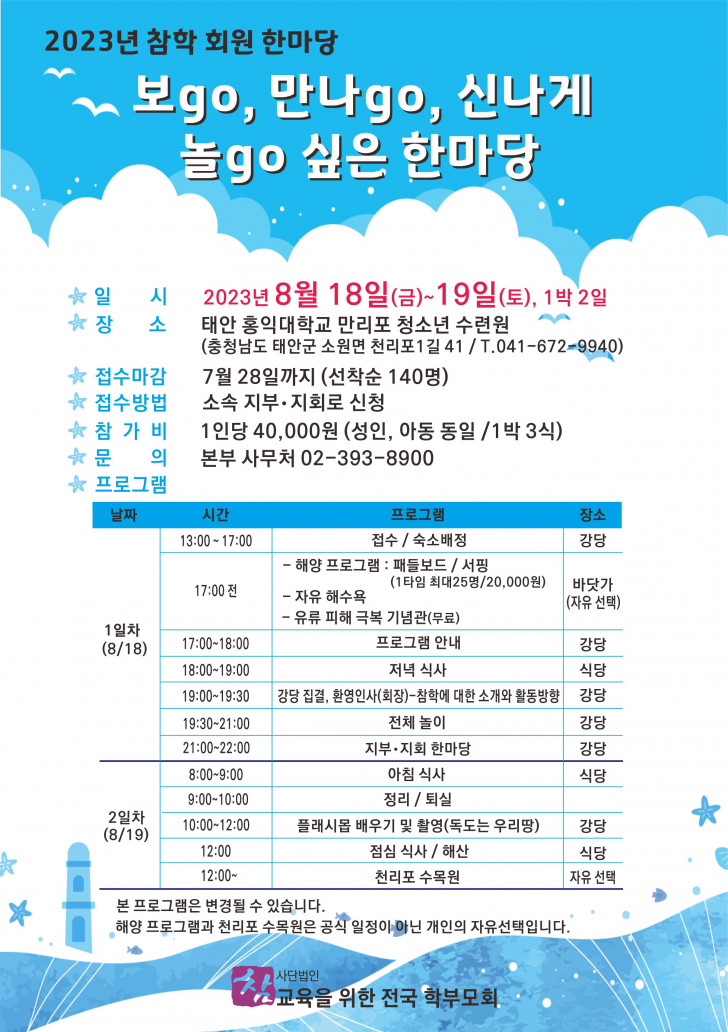 2023년 참학 회원 한마당

보go, 만나go, 신나게 놀go 싶은 한마당

일 시 2023년 8월 18일(금)~19일(토), 1박 2일
장 소 태안 홍익대학교 만리포 청소년 수련원 (충청남도 태안군 소원면 천리포1길 41 / T.041-672-9940)
접수마감 7월 28일까지 (선착순 140명)
접수방법 소속 지부·지회로 신청
참 가 비 1인당 40,000원 (성인, 아동 동일 /1박 3식)
문 의 본부 사무처 02-393-8900
프로그램

| 날짜 | 시간 | 프로그램 | 장소 |
|---|---|---|---|
| 1일차 (8/18) | 13:00 ~ 17:00 | 접수 / 숙소배정 | 강당 |
| | 17:00 전 | - 해양 프로그램 : 패들보드 / 서핑 (1타임 최대25명/20,000원) - 자유 해수욕 - 유류 피해 극복 기념관(무료) | 바닷가 (자유 선택) |
| | 17:00~18:00 | 프로그램 안내 | 강당 |
| | 18:00~19:00 | 저녁 식사 | 식당 |
| | 19:00~19:30 | 강당 집결, 환영인사(회장)-참학에 대한 소개와 활동방향 | 강당 |
| | 19:30~21:00 | 전체 놀이 | 강당 |
| | 21:00~22:00 | 지부·지회 한마당 | 강당 |
| 2일차 (8/19) | 8:00~9:00 | 아침 식사 | 식당 |
| | 9:00~10:00 | 정리 / 퇴실 | |
| | 10:00~12:00 | 플래시몹 배우기 및 촬영(독도는 우리땅) | 강당 |
| | 12:00 | 점심 식사 / 해산 | 식당 |
| | 12:00~ | 천리포 수목원 | 자유 선택 |

본 프로그램은 변경될 수 있습니다.
해양 프로그램과 천리포 수목원은 공식 일정이 아닌 개인의 자유선택입니다.

참 사단법인 교육을 위한 전국 학부모회